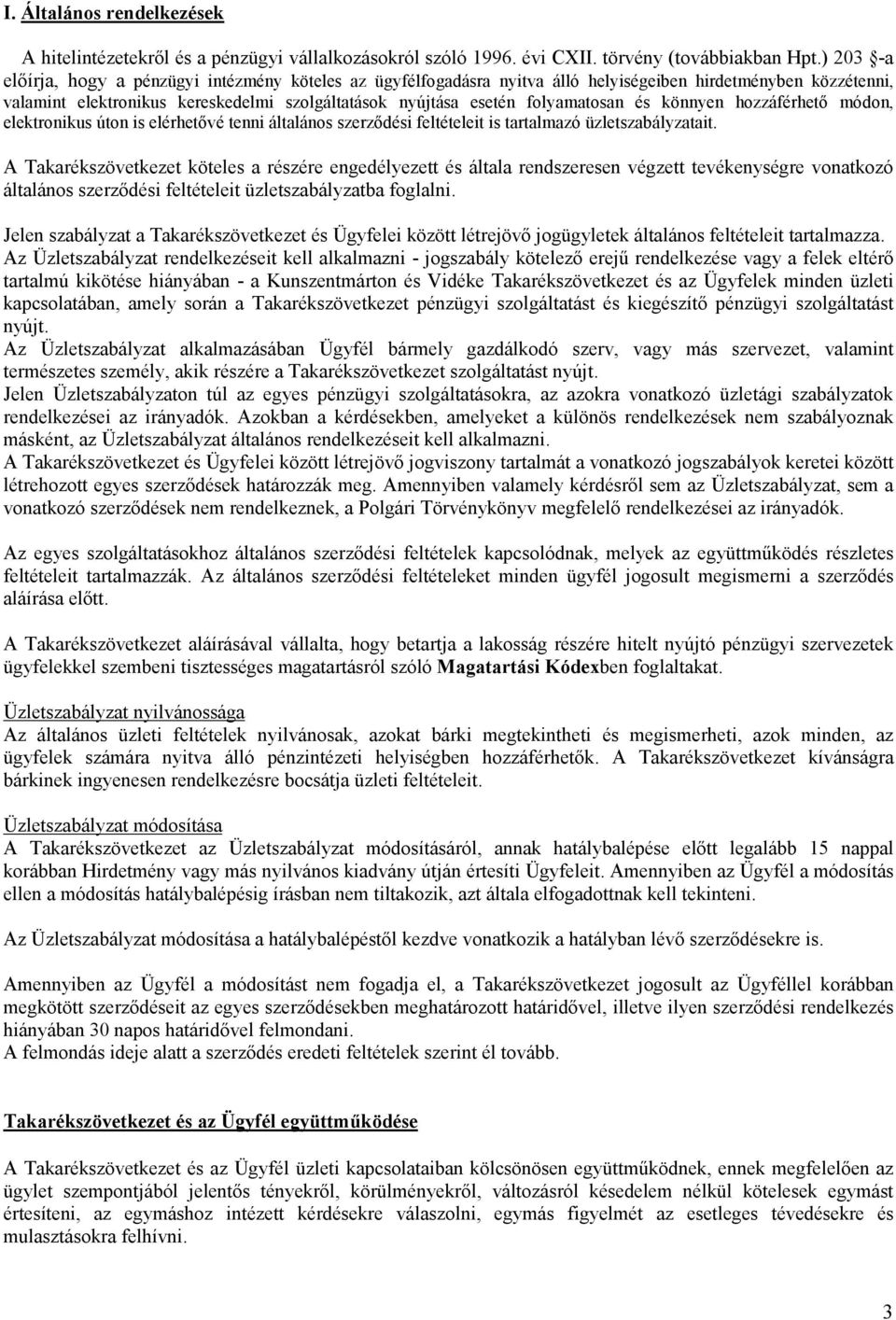 I. Általános rendelkezések

A hitelintézetekről és a pénzügyi vállalkozásokról szóló 1996. évi CXII. törvény (továbbiakban Hpt.) 203 §-a előírja, hogy a pénzügyi intézmény köteles az ügyfélfogadásra nyitva álló helyiségeiben hirdetményben közzétenni, valamint elektronikus kereskedelmi szolgáltatások nyújtása esetén folyamatosan és könnyen hozzáférhető módon, elektronikus úton is elérhetővé tenni általános szerződési feltételeit is tartalmazó üzletszabályzatait.

A Takarékszövetkezet köteles a részére engedélyezett és általa rendszeresen végzett tevékenységre vonatkozó általános szerződési feltételeit üzletszabályzatba foglalni.

Jelen szabályzat a Takarékszövetkezet és Ügyfelei között létrejövő jogügyletek általános feltételeit tartalmazza.
Az Üzletszabályzat rendelkezéseit kell alkalmazni - jogszabály kötelező erejű rendelkezése vagy a felek eltérő tartalmú kikötése hiányában - a Kunszentmárton és Vidéke Takarékszövetkezet és az Ügyfelek minden üzleti kapcsolatában, amely során a Takarékszövetkezet pénzügyi szolgáltatást és kiegészítő pénzügyi szolgáltatást nyújt.
Az Üzletszabályzat alkalmazásában Ügyfél bármely gazdálkodó szerv, vagy más szervezet, valamint természetes személy, akik részére a Takarékszövetkezet szolgáltatást nyújt.
Jelen Üzletszabályzaton túl az egyes pénzügyi szolgáltatásokra, az azokra vonatkozó üzletági szabályzatok rendelkezései az irányadók. Azokban a kérdésekben, amelyeket a különös rendelkezések nem szabályoznak másként, az Üzletszabályzat általános rendelkezéseit kell alkalmazni.
A Takarékszövetkezet és Ügyfelei között létrejövő jogviszony tartalmát a vonatkozó jogszabályok keretei között létrehozott egyes szerződések határozzák meg. Amennyiben valamely kérdésről sem az Üzletszabályzat, sem a vonatkozó szerződések nem rendelkeznek, a Polgári Törvénykönyv megfelelő rendelkezései az irányadók.

Az egyes szolgáltatásokhoz általános szerződési feltételek kapcsolódnak, melyek az együttműködés részletes feltételeit tartalmazzák. Az általános szerződési feltételeket minden ügyfél jogosult megismerni a szerződés aláírása előtt.

A Takarékszövetkezet aláírásával vállalta, hogy betartja a lakosság részére hitelt nyújtó pénzügyi szervezetek ügyfelekkel szembeni tisztességes magatartásról szóló Magatartási Kódexben foglaltakat.

Üzletszabályzat nyilvánossága
Az általános üzleti feltételek nyilvánosak, azokat bárki megtekintheti és megismerheti, azok minden, az ügyfelek számára nyitva álló pénzintézeti helyiségben hozzáférhetők. A Takarékszövetkezet kívánságra bárkinek ingyenesen rendelkezésre bocsátja üzleti feltételeit.

Üzletszabályzat módosítása
A Takarékszövetkezet az Üzletszabályzat módosításáról, annak hatálybalépése előtt legalább 15 nappal korábban Hirdetmény vagy más nyilvános kiadvány útján értesíti Ügyfeleit. Amennyiben az Ügyfél a módosítás ellen a módosítás hatálybalépésig írásban nem tiltakozik, azt általa elfogadottnak kell tekinteni.

Az Üzletszabályzat módosítása a hatálybalépéstől kezdve vonatkozik a hatályban lévő szerződésekre is.

Amennyiben az Ügyfél a módosítást nem fogadja el, a Takarékszövetkezet jogosult az Ügyféllel korábban megkötött szerződéseit az egyes szerződésekben meghatározott határidővel, illetve ilyen szerződési rendelkezés hiányában 30 napos határidővel felmondani.
A felmondás ideje alatt a szerződés eredeti feltételek szerint él tovább.

Takarékszövetkezet és az Ügyfél együttműködése

A Takarékszövetkezet és az Ügyfél üzleti kapcsolataiban kölcsönösen együttműködnek, ennek megfelelően az ügylet szempontjából jelentős tényekről, körülményekről, változásról késedelem nélkül kötelesek egymást értesíteni, az egymáshoz intézett kérdésekre válaszolni, egymás figyelmét az esetleges tévedésekre és mulasztásokra felhívni.

3